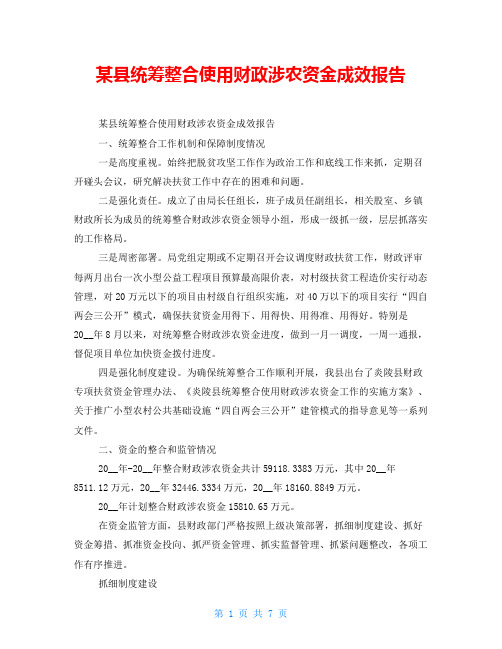 某县统筹整合使用财政涉农资金成效报告

某县统筹整合使用财政涉农资金成效报告

一、统筹整合工作机制和保障制度情况

一是高度重视。始终把脱贫攻坚工作作为政治工作和底线工作来抓，定期召开碰头会议，研究解决扶贫工作中存在的困难和问题。

二是强化责任。成立了由局长任组长，班子成员任副组长，相关股室、乡镇财政所长为成员的统筹整合财政涉农资金领导小组，形成一级抓一级，层层抓落实的工作格局。

三是周密部署。局党组定期或不定期召开会议调度财政扶贫工作，财政评审每两月出台一次小型公益工程项目预算最高限价表，对村级扶贫工程造价实行动态管理，对20万元以下的项目由村级自行组织实施，对40万以下的项目实行“四自两会三公开”模式，确保扶贫资金用得下、用得快、用得准、用得好。特别是20__年8月以来，对统筹整合财政涉农资金进度，做到一月一调度，一周一通报，督促项目单位加快资金拨付进度。

四是强化制度建设。为确保统筹整合工作顺利开展，我县出台了炎陵县财政专项扶贫资金管理办法、《炎陵县统筹整合使用财政涉农资金工作的实施方案》、关于推广小型农村公共基础设施“四自两会三公开”建管模式的指导意见等一系列文件。

二、资金的整合和监管情况

20__年-20__年整合财政涉农资金共计59118.3383万元，其中20__年8511.12万元，20__年32446.3334万元，20__年18160.8849万元。

20__年计划整合财政涉农资金15810.65万元。

在资金监管方面，县财政部门严格按照上级决策部署，抓细制度建设、抓好资金筹措、抓准资金投向、抓严资金管理、抓实监督管理、抓紧问题整改，各项工作有序推进。

抓细制度建设

第 1 页 共 7 页